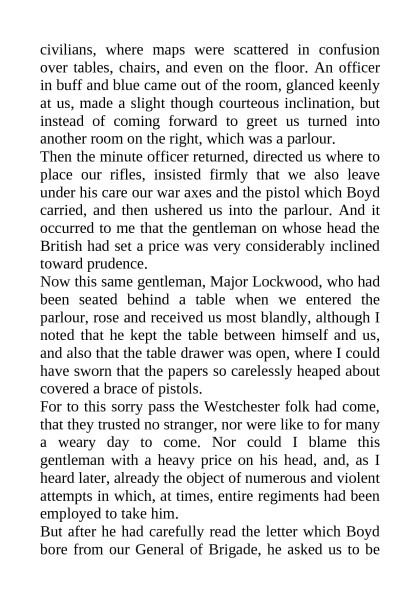 civilians, where maps were scattered in confusion over tables, chairs, and even on the floor. An officer in buff and blue came out of the room, glanced keenly at us, made a slight though courteous inclination, but instead of coming forward to greet us turned into another room on the right, which was a parlour.
Then the minute officer returned, directed us where to place our rifles, insisted firmly that we also leave under his care our war axes and the pistol which Boyd carried, and then ushered us into the parlour. And it occurred to me that the gentleman on whose head the British had set a price was very considerably inclined toward prudence.
Now this same gentleman, Major Lockwood, who had been seated behind a table when we entered the parlour, rose and received us most blandly, although I noted that he kept the table between himself and us, and also that the table drawer was open, where I could have sworn that the papers so carelessly heaped about covered a brace of pistols.
For to this sorry pass the Westchester folk had come, that they trusted no stranger, nor were like to for many a weary day to come. Nor could I blame this gentleman with a heavy price on his head, and, as I heard later, already the object of numerous and violent attempts in which, at times, entire regiments had been employed to take him.
But after he had carefully read the letter which Boyd bore from our General of Brigade, he asked us to be